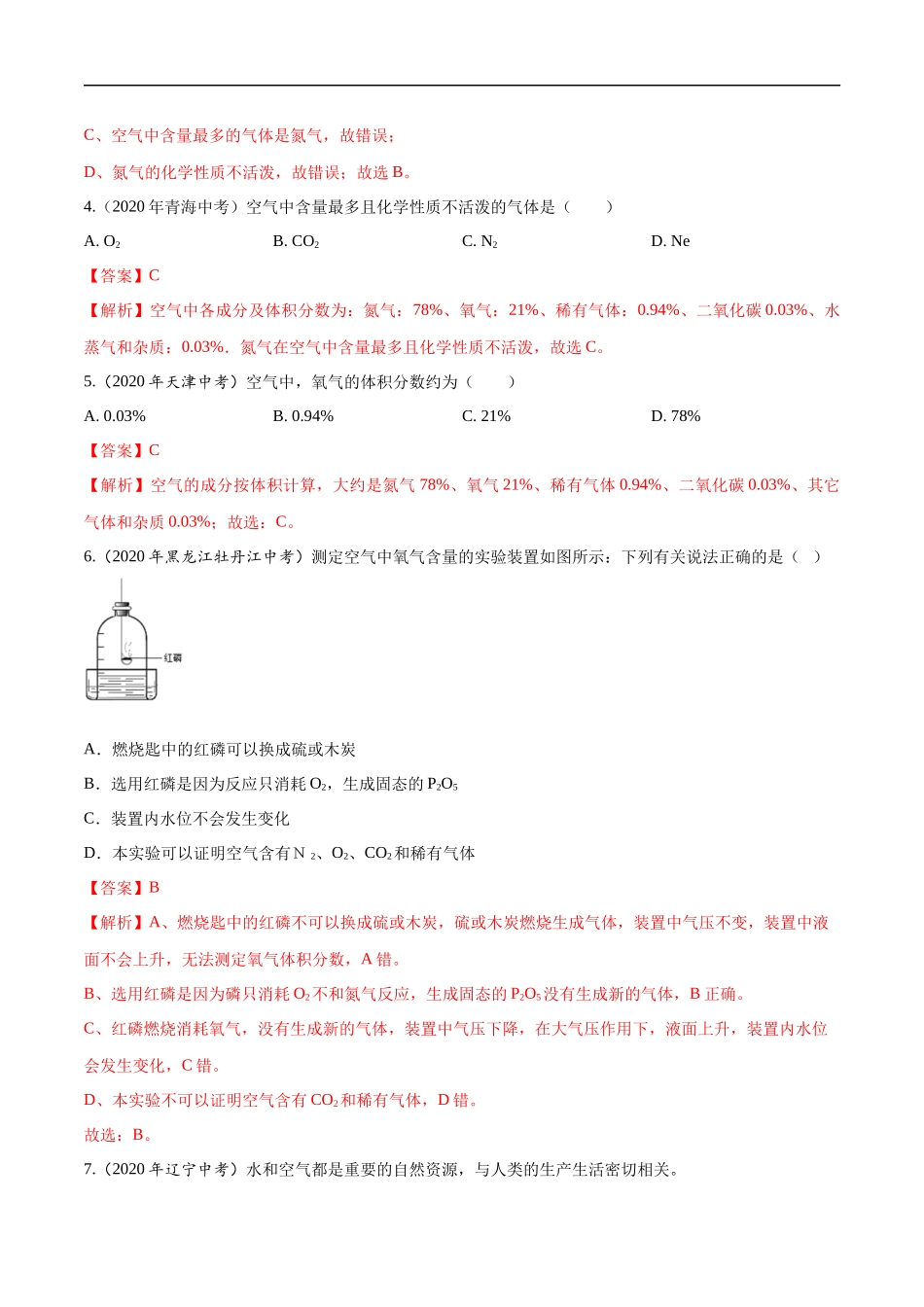 C、空气中含量最多的气体是氮气，故错误；

D、氮气的化学性质不活泼，故错误；故选 B。

4.（2020 年青海中考）空气中含量最多且化学性质不活泼的气体是（　　）

A. $O_2$　　B. $CO_2$　　C. $N_2$　　D. Ne

【答案】C

【解析】空气中各成分及体积分数为：氮气：78%、氧气：21%、稀有气体：0.94%、二氧化碳 0.03%、水蒸气和杂质：0.03%．氮气在空气中含量最多且化学性质不活泼，故选 C。

5.（2020 年天津中考）空气中，氧气的体积分数约为（　　）

A. 0.03%　　B. 0.94%　　C. 21%　　D. 78%

【答案】C

【解析】空气的成分按体积计算，大约是氮气 78%、氧气 21%、稀有气体 0.94%、二氧化碳 0.03%、其它气体和杂质 0.03%；故选：C。

6.（2020 年黑龙江牡丹江中考）测定空气中氧气含量的实验装置如图所示：下列有关说法正确的是（　）

红磷

A．燃烧匙中的红磷可以换成硫或木炭

B．选用红磷是因为反应只消耗 $O_2$，生成固态的 $P_2O_5$

C．装置内水位不会发生变化

D．本实验可以证明空气含有 $N_2$、$O_2$、$CO_2$ 和稀有气体

【答案】B

【解析】A、燃烧匙中的红磷不可以换成硫或木炭，硫或木炭燃烧生成气体，装置中气压不变，装置中液面不会上升，无法测定氧气体积分数，A 错。

B、选用红磷是因为磷只消耗 $O_2$ 不和氮气反应，生成固态的 $P_2O_5$ 没有生成新的气体，B 正确。

C、红磷燃烧消耗氧气，没有生成新的气体，装置中气压下降，在大气压作用下，液面上升，装置内水位会发生变化，C 错。

D、本实验不可以证明空气含有 $CO_2$ 和稀有气体，D 错。

故选：B。

7.（2020 年辽宁中考）水和空气都是重要的自然资源，与人类的生产生活密切相关。